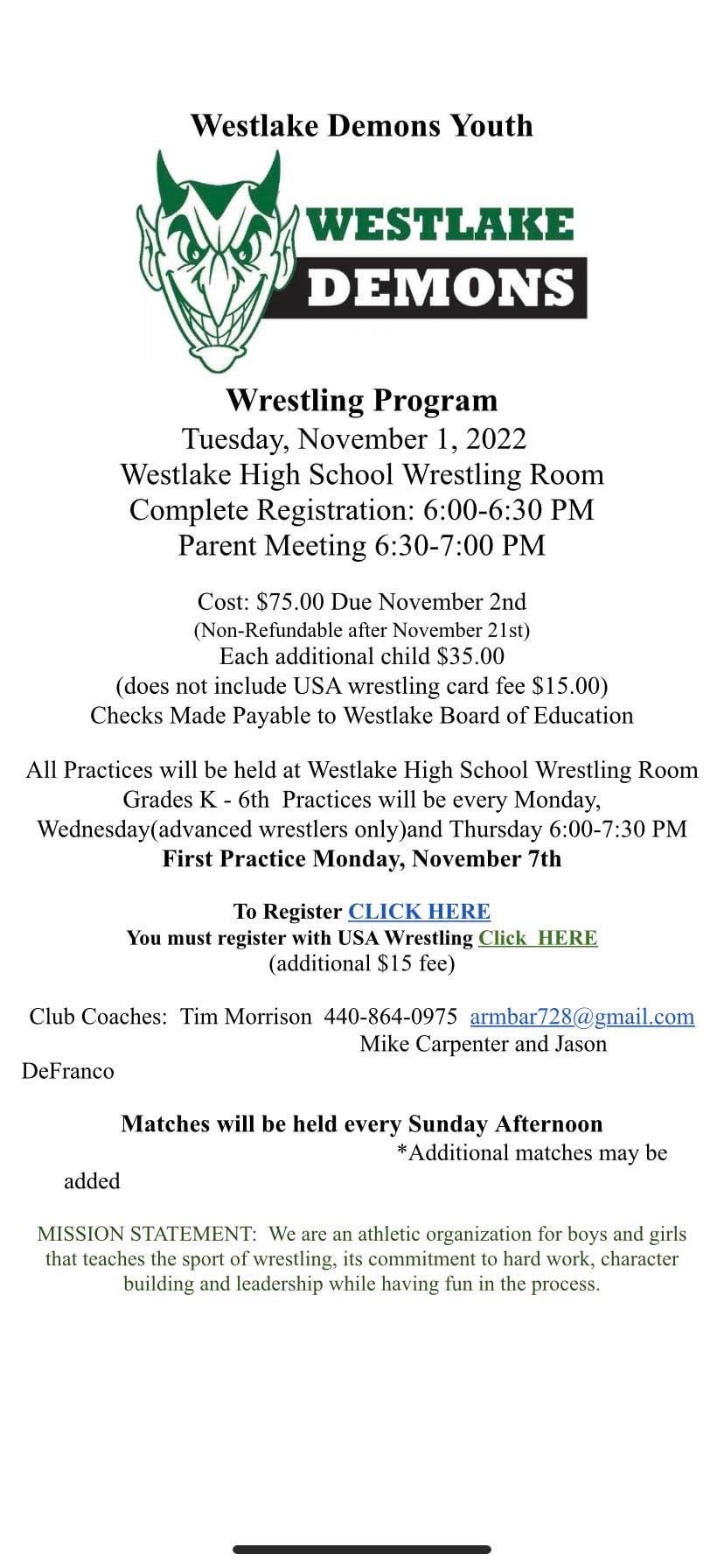 Westlake Demons Youth

WESTLAKE DEMONS

Wrestling Program
Tuesday, November 1, 2022
Westlake High School Wrestling Room
Complete Registration: 6:00-6:30 PM
Parent Meeting 6:30-7:00 PM

Cost: $75.00 Due November 2nd
(Non-Refundable after November 21st)
Each additional child $35.00
(does not include USA wrestling card fee $15.00)
Checks Made Payable to Westlake Board of Education

All Practices will be held at Westlake High School Wrestling Room
Grades K - 6th Practices will be every Monday, Wednesday(advanced wrestlers only)and Thursday 6:00-7:30 PM
First Practice Monday, November 7th

To Register CLICK HERE
You must register with USA Wrestling Click HERE
(additional $15 fee)

Club Coaches: Tim Morrison 440-864-0975 armbar728@gmail.com
Mike Carpenter and Jason DeFranco

Matches will be held every Sunday Afternoon
*Additional matches may be added

MISSION STATEMENT: We are an athletic organization for boys and girls that teaches the sport of wrestling, its commitment to hard work, character building and leadership while having fun in the process.